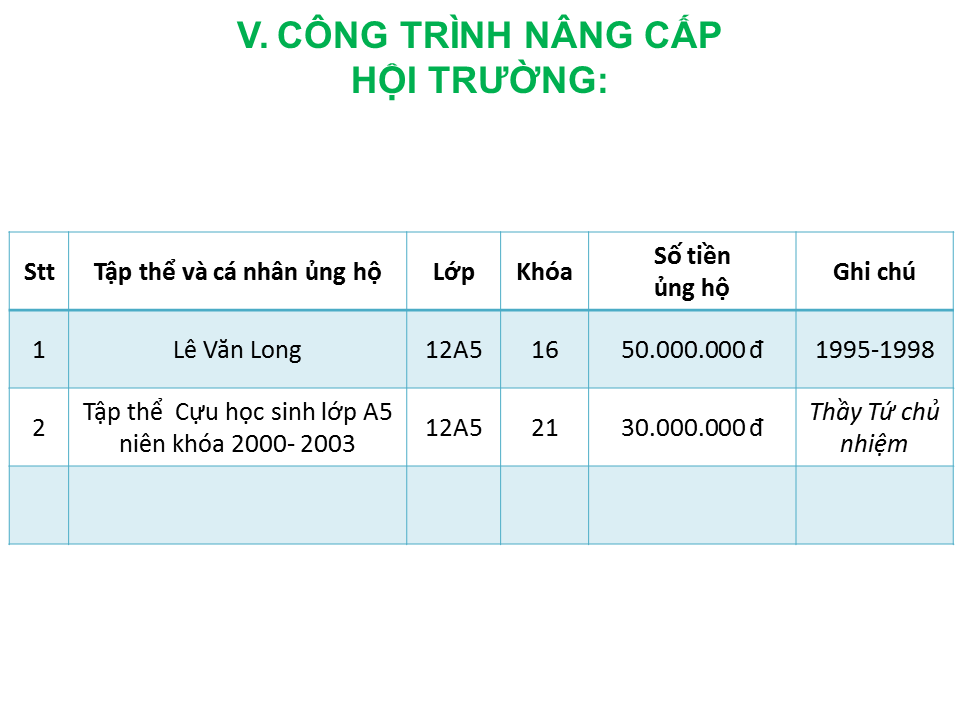 V. CÔNG TRÌNH NÂNG CẤP
HỘI TRƯỜNG:

| Stt | Tập thể và cá nhân ủng hộ | Lớp | Khóa | Số tiền ủng hộ | Ghi chú |
|---|---|---|---|---|---|
| 1 | Lê Văn Long | 12A5 | 16 | 50.000.000 đ | 1995-1998 |
| 2 | Tập thể  Cựu học sinh lớp A5 niên khóa 2000- 2003 | 12A5 | 21 | 30.000.000 đ | Thầy Tứ chủ nhiệm |
|  |  |  |  |  |  |